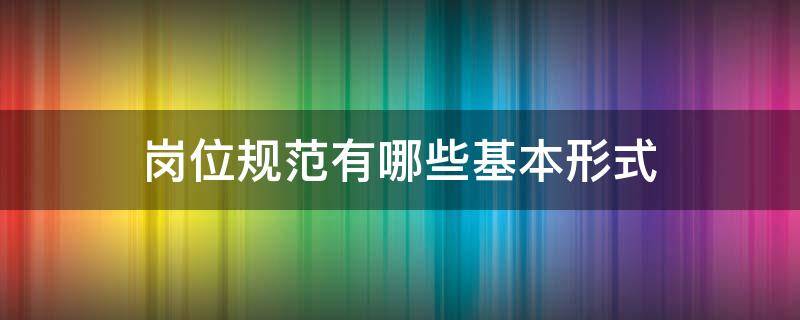 岗位规范有哪些基本形式